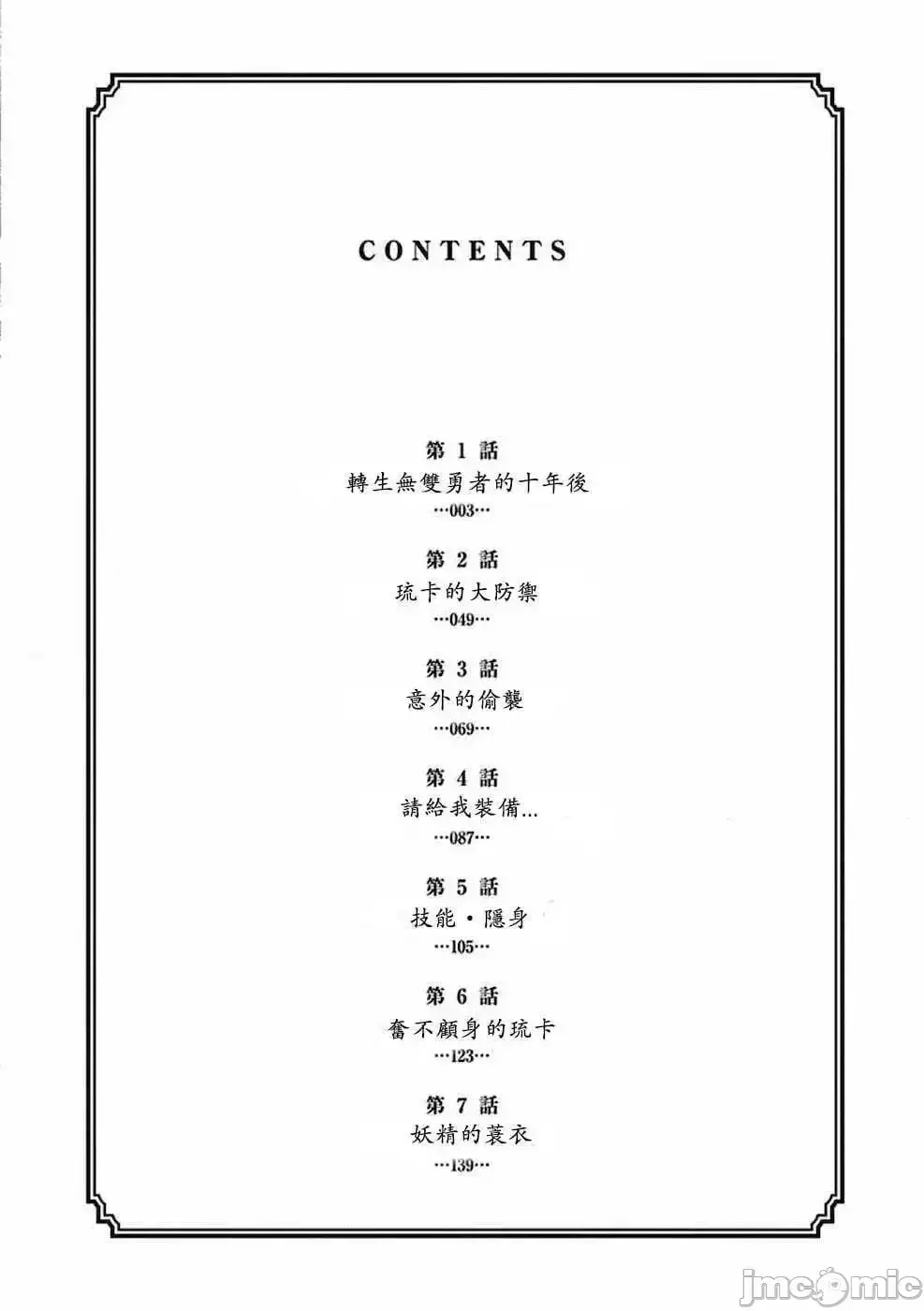 CONTENTS

第1話
轉生無雙勇者的十年後
…003…

第2話
琉卡的大防禦
…049…

第3話
意外的偷襲
…069…

第4話
請給我裝備…
…087…

第5話
技能・隱身
…105…

第6話
奮不顧身的琉卡
…123…

第7話
妖精的蓑衣
…139…

jmcomic